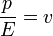 $\frac{p}{E} = v$